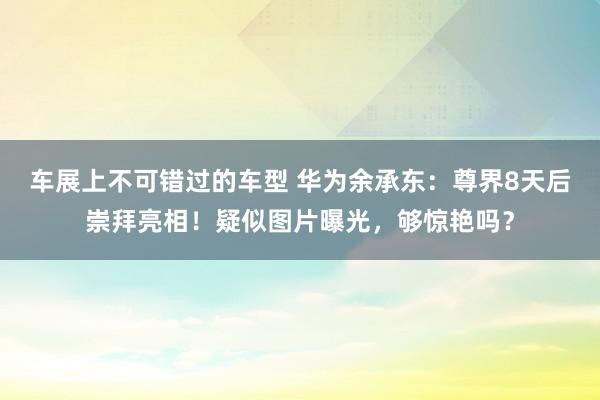 车展上不可错过的车型 华为余承东：尊界8天后崇拜亮相！疑似图片曝光，够惊艳吗？